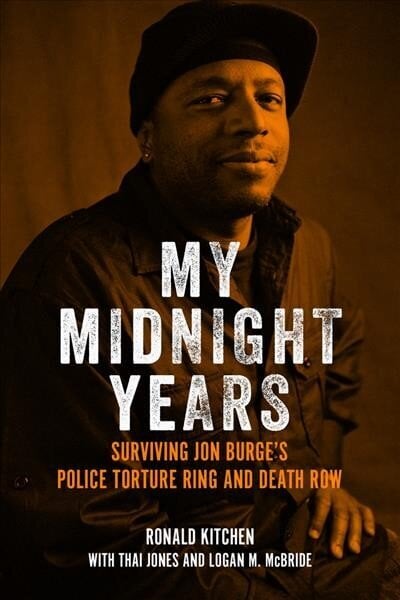 MY MIDNIGHT YEARS

SURVIVING JON BURGE'S POLICE TORTURE RING AND DEATH ROW

RONALD KITCHEN
WITH THAI JONES AND LOGAN M. McBRIDE